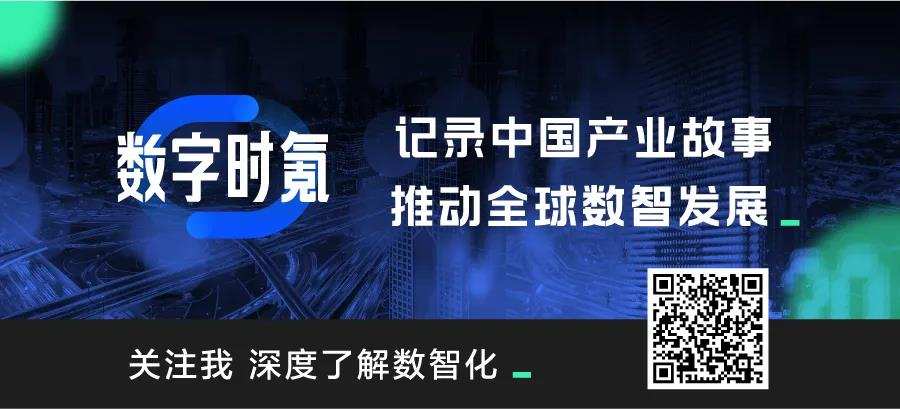 数字时氪

记录中国产业故事
推动全球数智发展

关注我 深度了解数智化